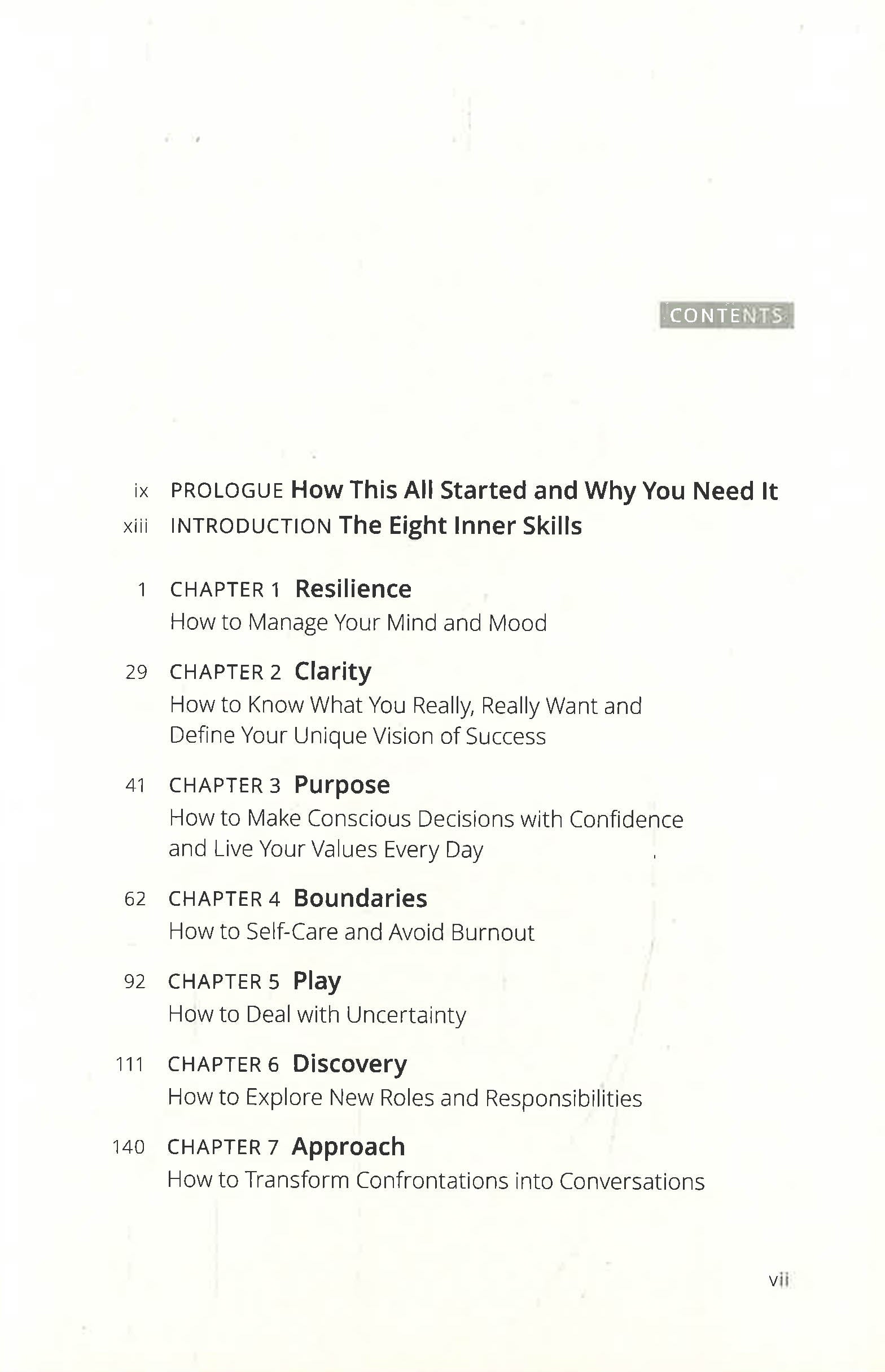 CONTENTS

ix PROLOGUE How This All Started and Why You Need It
xiii INTRODUCTION The Eight Inner Skills

1 CHAPTER 1 Resilience
How to Manage Your Mind and Mood

29 CHAPTER 2 Clarity
How to Know What You Really, Really Want and Define Your Unique Vision of Success

41 CHAPTER 3 Purpose
How to Make Conscious Decisions with Confidence and Live Your Values Every Day

62 CHAPTER 4 Boundaries
How to Self-Care and Avoid Burnout

92 CHAPTER 5 Play
How to Deal with Uncertainty

111 CHAPTER 6 Discovery
How to Explore New Roles and Responsibilities

140 CHAPTER 7 Approach
How to Transform Confrontations into Conversations

vii